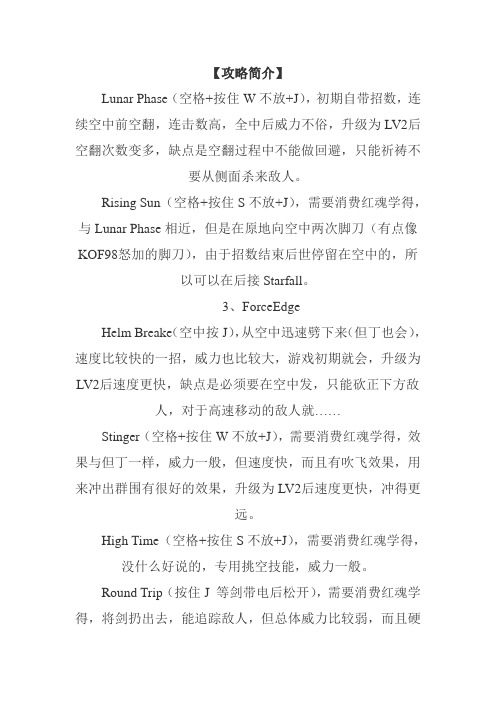 【攻略简介】

Lunar Phase（空格+按住 W 不放+J），初期自带招数，连续空中前空翻，连击数高，全中后威力不俗，升级为 LV2后空翻次数变多，缺点是空翻过程中不能做回避，只能祈祷不要从侧面杀来敌人。

Rising Sun（空格+按住 S 不放+J），需要消费红魂学得，与 Lunar Phase 相近，但是在原地向空中两次脚刀（有点像 KOF98怒加的脚刀），由于招数结束后世停留在空中的，所以可以在后接 Starfall。

3、ForceEdge

Helm Breake（空中按 J），从空中迅速劈下来（但丁也会），速度比较快的一招，威力也比较大，游戏初期就会，升级为 LV2后速度更快，缺点是必须要在空中发，只能砍正下方敌人，对于高速移动的敌人就……

Stinger（空格+按住 W 不放+J），需要消费红魂学得，效果与但丁一样，威力一般，但速度快，而且有吹飞效果，用来冲出群围有很好的效果，升级为 LV2后速度更快，冲得更远。

High Time（空格+按住 S 不放+J），需要消费红魂学得，没什么好说的，专用挑空技能，威力一般。

Round Trip（按住 J 等剑带电后松开），需要消费红魂学得，将剑扔出去，能追踪敌人，但总体威力比较弱，而且硬